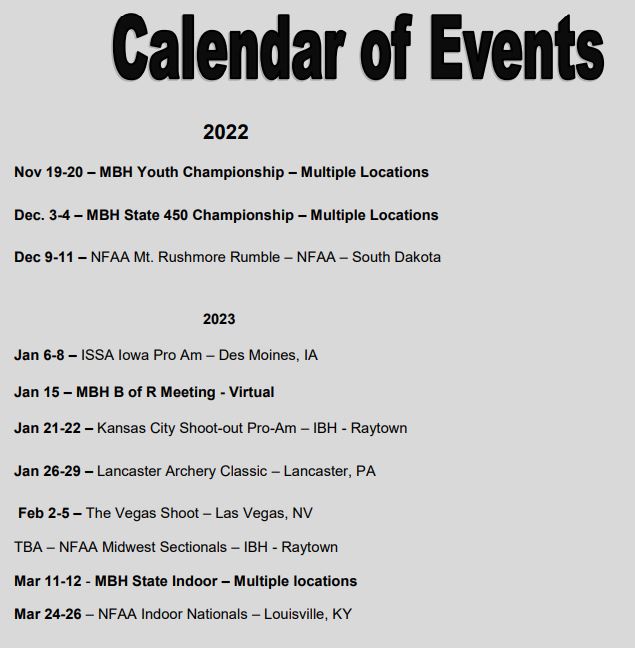 Calendar of Events

2022

Nov 19-20 – MBH Youth Championship – Multiple Locations

Dec. 3-4 – MBH State 450 Championship – Multiple Locations

Dec 9-11 – NFAA Mt. Rushmore Rumble – NFAA – South Dakota

2023

Jan 6-8 – ISSA Iowa Pro Am – Des Moines, IA

Jan 15 – MBH B of R Meeting - Virtual

Jan 21-22 – Kansas City Shoot-out Pro-Am – IBH - Raytown

Jan 26-29 – Lancaster Archery Classic – Lancaster, PA

Feb 2-5 – The Vegas Shoot – Las Vegas, NV

TBA – NFAA Midwest Sectionals – IBH - Raytown

Mar 11-12 - MBH State Indoor – Multiple locations

Mar 24-26 – NFAA Indoor Nationals – Louisville, KY